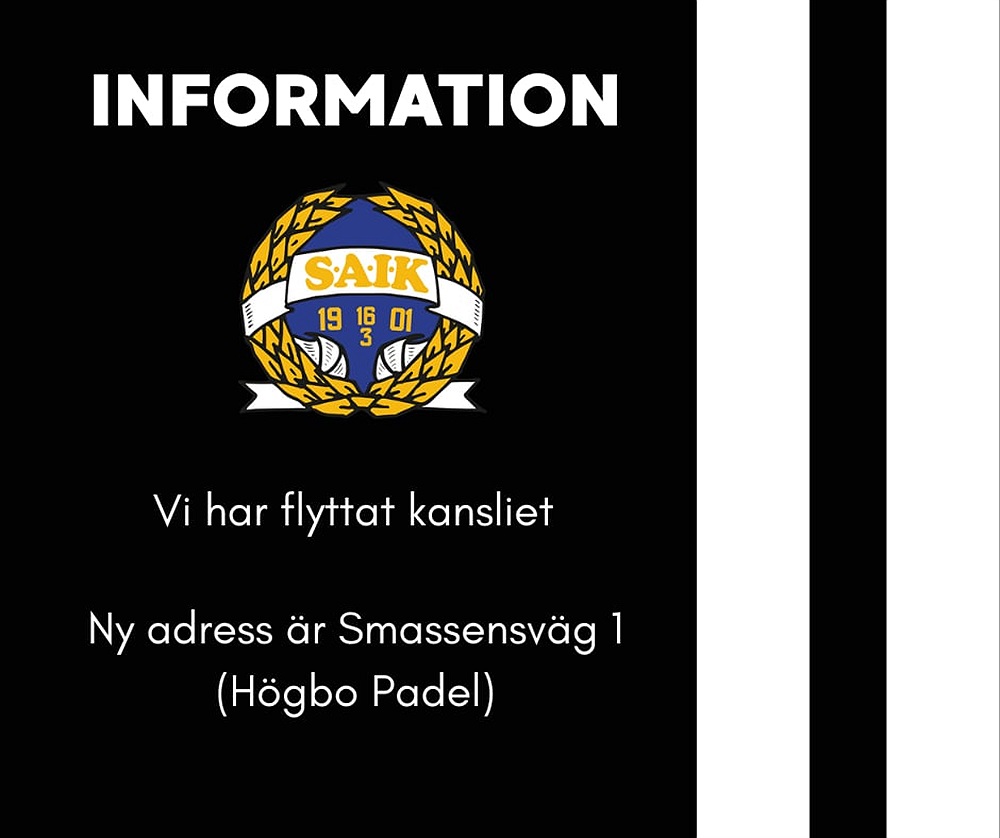 INFORMATION

S·A·I·K
19 16 3 01

Vi har flyttat kansliet

Ny adress är Smassensväg 1
(Högbo Padel)